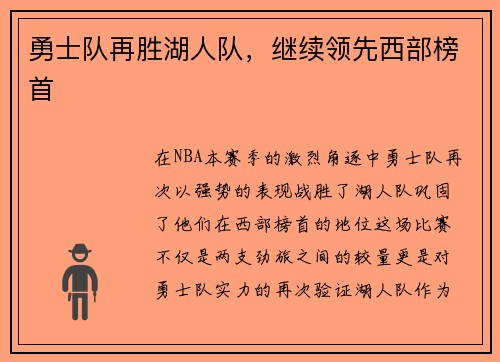 勇士队再胜湖人队，继续领先西部榜首

在NBA本赛季的激烈角逐中勇士队再次以强势的表现战胜了湖人队巩固了他们在西部榜首的地位这场比赛不仅是两支劲旅之间的较量更是对勇士队实力的再次验证湖人队作为